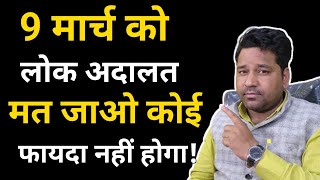 9 मार्च को
लोक अदालत
मत जाओ कोई
फायदा नहीं होगा!